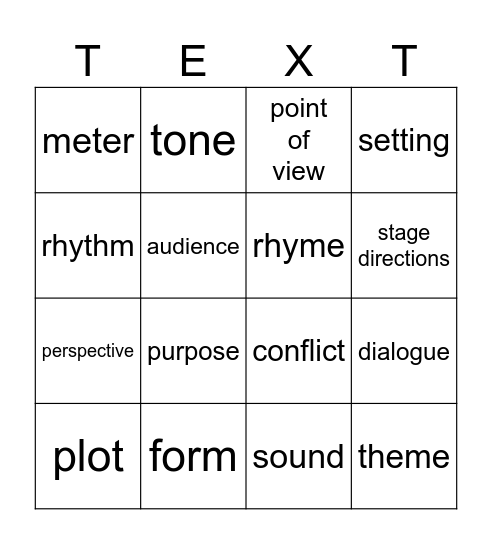 | T | E | X | T |
|---|---|---|---|
| meter | tone | point of view | setting |
| rhythm | audience | rhyme | stage directions |
| perspective | purpose | conflict | dialogue |
| plot | form | sound | theme |